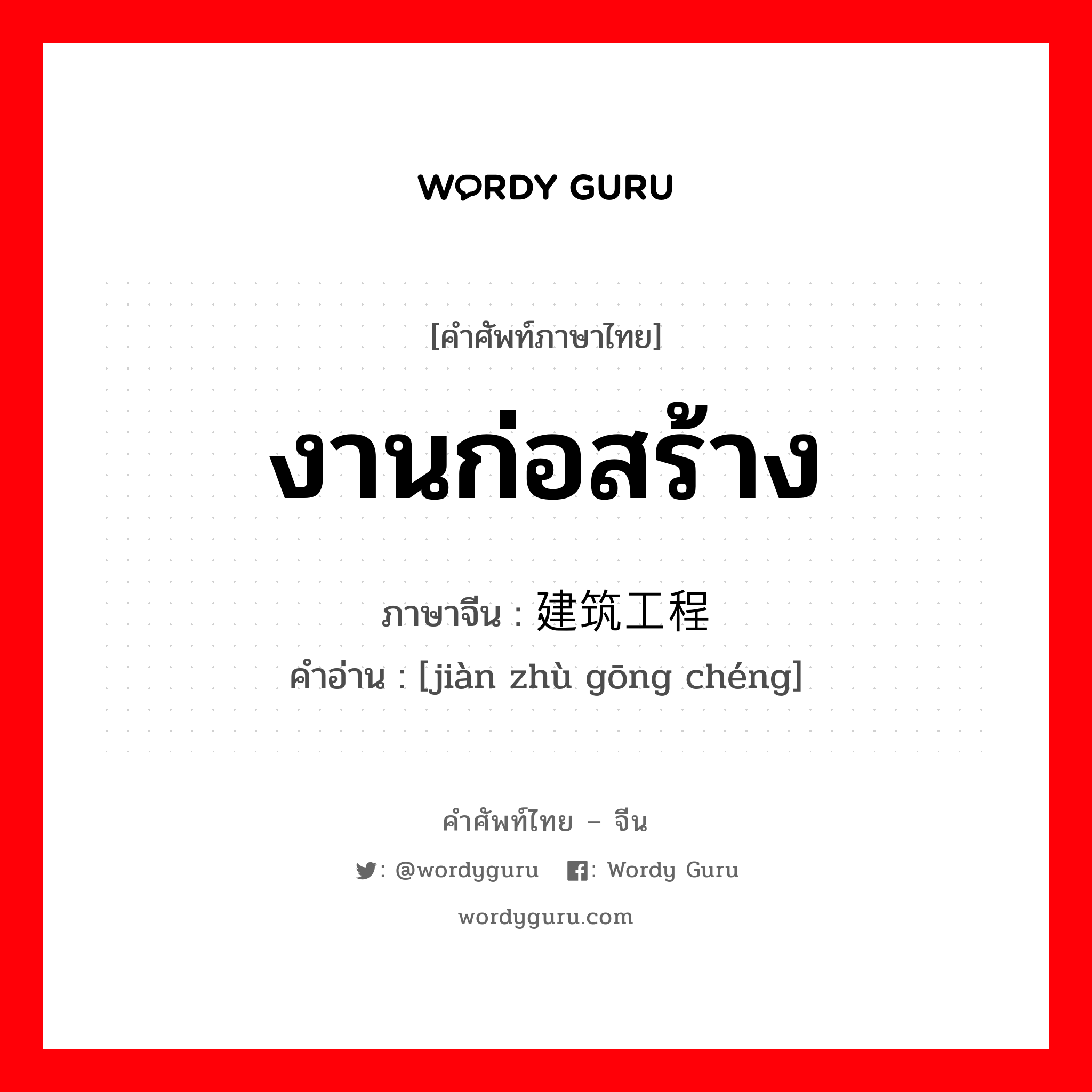 WORDY GURU

[คำศัพท์ภาษาไทย]

งานก่อสร้าง

ภาษาจีน : 建筑工程

คำอ่าน : [jiàn zhù gōng chéng]

คำศัพท์ไทย – จีน

: @wordyguru : Wordy Guru

wordyguru.com